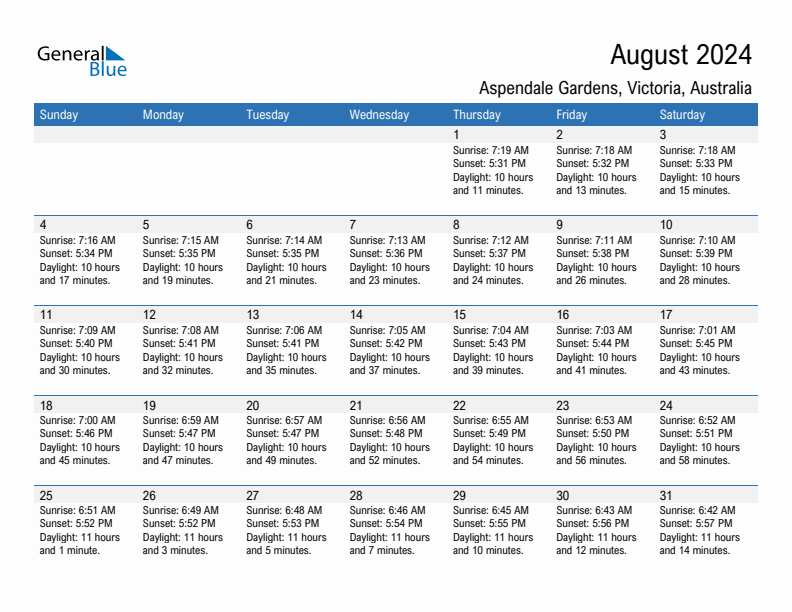 General Blue

August 2024

Aspendale Gardens, Victoria, Australia

| Sunday | Monday | Tuesday | Wednesday | Thursday | Friday | Saturday |
|---|---|---|---|---|---|---|
| | | | | 1 Sunrise: 7:19 AM Sunset: 5:31 PM Daylight: 10 hours and 11 minutes. | 2 Sunrise: 7:18 AM Sunset: 5:32 PM Daylight: 10 hours and 13 minutes. | 3 Sunrise: 7:18 AM Sunset: 5:33 PM Daylight: 10 hours and 15 minutes. |
| 4 Sunrise: 7:16 AM Sunset: 5:34 PM Daylight: 10 hours and 17 minutes. | 5 Sunrise: 7:15 AM Sunset: 5:35 PM Daylight: 10 hours and 19 minutes. | 6 Sunrise: 7:14 AM Sunset: 5:35 PM Daylight: 10 hours and 21 minutes. | 7 Sunrise: 7:13 AM Sunset: 5:36 PM Daylight: 10 hours and 23 minutes. | 8 Sunrise: 7:12 AM Sunset: 5:37 PM Daylight: 10 hours and 24 minutes. | 9 Sunrise: 7:11 AM Sunset: 5:38 PM Daylight: 10 hours and 26 minutes. | 10 Sunrise: 7:10 AM Sunset: 5:39 PM Daylight: 10 hours and 28 minutes. |
| 11 Sunrise: 7:09 AM Sunset: 5:40 PM Daylight: 10 hours and 30 minutes. | 12 Sunrise: 7:08 AM Sunset: 5:41 PM Daylight: 10 hours and 32 minutes. | 13 Sunrise: 7:06 AM Sunset: 5:41 PM Daylight: 10 hours and 35 minutes. | 14 Sunrise: 7:05 AM Sunset: 5:42 PM Daylight: 10 hours and 37 minutes. | 15 Sunrise: 7:04 AM Sunset: 5:43 PM Daylight: 10 hours and 39 minutes. | 16 Sunrise: 7:03 AM Sunset: 5:44 PM Daylight: 10 hours and 41 minutes. | 17 Sunrise: 7:01 AM Sunset: 5:45 PM Daylight: 10 hours and 43 minutes. |
| 18 Sunrise: 7:00 AM Sunset: 5:46 PM Daylight: 10 hours and 45 minutes. | 19 Sunrise: 6:59 AM Sunset: 5:47 PM Daylight: 10 hours and 47 minutes. | 20 Sunrise: 6:57 AM Sunset: 5:47 PM Daylight: 10 hours and 49 minutes. | 21 Sunrise: 6:56 AM Sunset: 5:48 PM Daylight: 10 hours and 52 minutes. | 22 Sunrise: 6:55 AM Sunset: 5:49 PM Daylight: 10 hours and 54 minutes. | 23 Sunrise: 6:53 AM Sunset: 5:50 PM Daylight: 10 hours and 56 minutes. | 24 Sunrise: 6:52 AM Sunset: 5:51 PM Daylight: 10 hours and 58 minutes. |
| 25 Sunrise: 6:51 AM Sunset: 5:52 PM Daylight: 11 hours and 1 minute. | 26 Sunrise: 6:49 AM Sunset: 5:52 PM Daylight: 11 hours and 3 minutes. | 27 Sunrise: 6:48 AM Sunset: 5:53 PM Daylight: 11 hours and 5 minutes. | 28 Sunrise: 6:46 AM Sunset: 5:54 PM Daylight: 11 hours and 7 minutes. | 29 Sunrise: 6:45 AM Sunset: 5:55 PM Daylight: 11 hours and 10 minutes. | 30 Sunrise: 6:43 AM Sunset: 5:56 PM Daylight: 11 hours and 12 minutes. | 31 Sunrise: 6:42 AM Sunset: 5:57 PM Daylight: 11 hours and 14 minutes. |